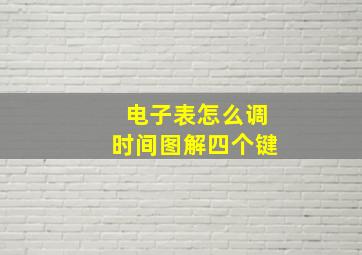 电子表怎么调
时间图解四个键